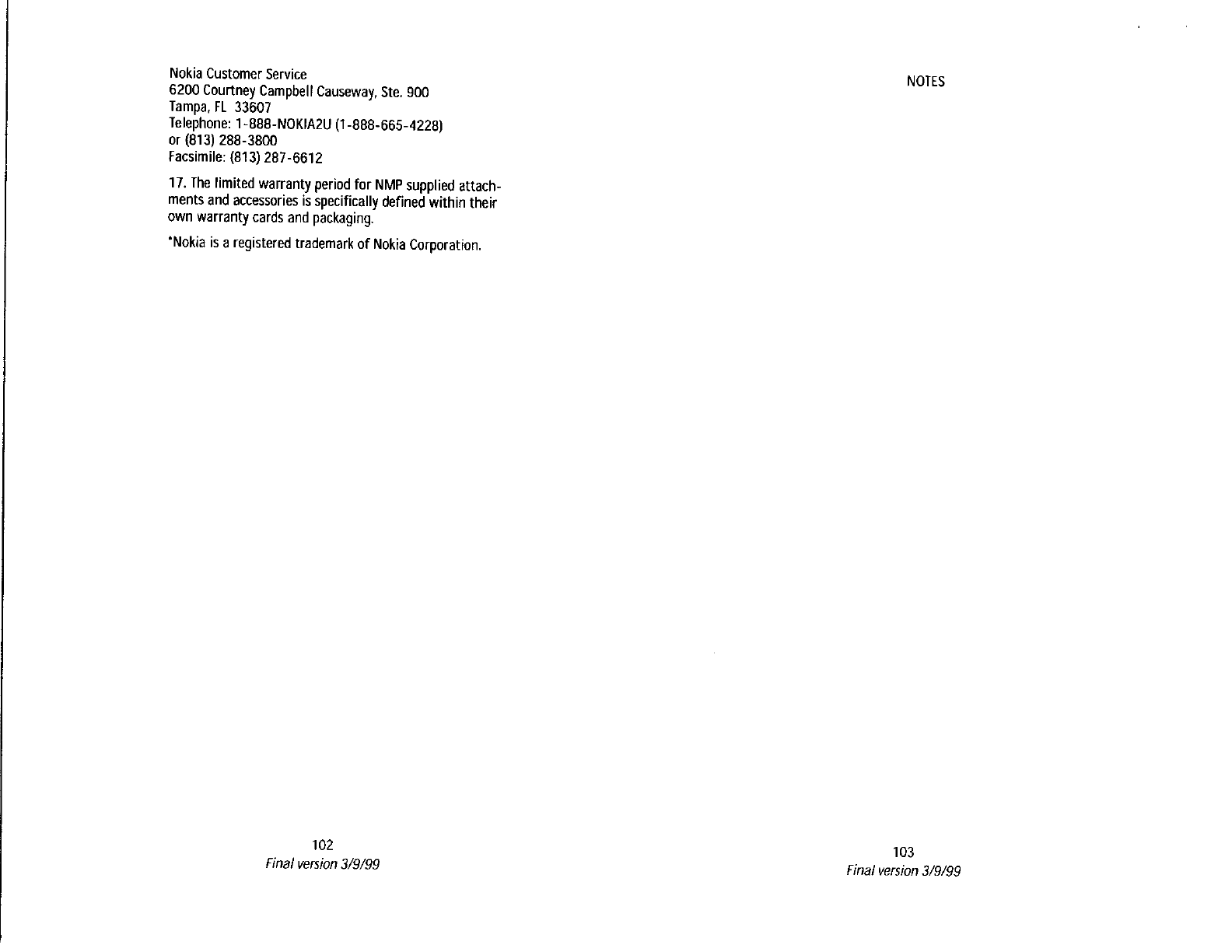 Nokia Customer Service
6200 Courtney Campbell Causeway, Ste. 900
Tampa, FL 33607
Telephone: 1-888-NOKIA2U (1-888-665-4228)
or (813) 288-3800
Facsimile: (813) 287-6612

17. The limited warranty period for NMP supplied attachments and accessories is specifically defined within their own warranty cards and packaging.

*Nokia is a registered trademark of Nokia Corporation.

102
Final version 3/9/99

NOTES

103
Final version 3/9/99